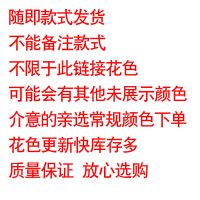 随即款式发货
不能备注款式
不限于此链接花色
可能会有其他未展示颜色
介意的亲选常规颜色下单
花色更新快库存多
质量保证 放心选购